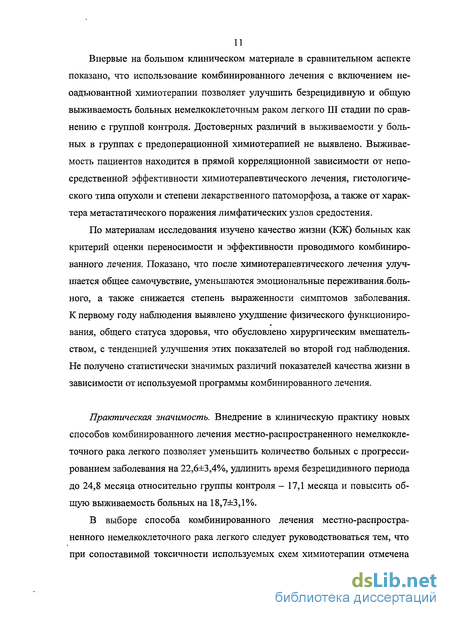 11

Впервые на большом клиническом материале в сравнительном аспекте показано, что использование комбинированного лечения с включением неоадъювантной химиотерапии позволяет улучшить безрецидивную и общую выживаемость больных немелкоклеточным раком легкого III стадии по сравнению с группой контроля. Достоверных различий в выживаемости у больных в группах с предоперационной химиотерапией не выявлено. Выживаемость пациентов находится в прямой корреляционной зависимости от непосредственной эффективности химиотерапевтического лечения, гистологического типа опухоли и степени лекарственного патоморфоза, а также от характера метастатического поражения лимфатических узлов средостения.

По материалам исследования изучено качество жизни (КЖ) больных как критерий оценки переносимости и эффективности проводимого комбинированного лечения. Показано, что после химиотерапевтического лечения улучшается общее самочувствие, уменьшаются эмоциональные переживания больного, а также снижается степень выраженности симптомов заболевания. К первому году наблюдения выявлено ухудшение физического функционирования, общего статуса здоровья, что обусловлено хирургическим вмешательством, с тенденцией улучшения этих показателей во второй год наблюдения. Не получено статистически значимых различий показателей качества жизни в зависимости от используемой программы комбинированного лечения.

Практическая значимость. Внедрение в клиническую практику новых способов комбинированного лечения местно-распространенного немелкоклеточного рака легкого позволяет уменьшить количество больных с прогрессированием заболевания на 22,6±3,4%, удлинить время безрецидивного периода до 24,8 месяца относительно группы контроля – 17,1 месяца и повысить общую выживаемость больных на 18,7±3,1%.

В выборе способа комбинированного лечения местно-распространенного немелкоклеточного рака легкого следует руководствоваться тем, что при сопоставимой токсичности используемых схем химиотерапии отмечена

dsLib.net
библиотека диссертаций